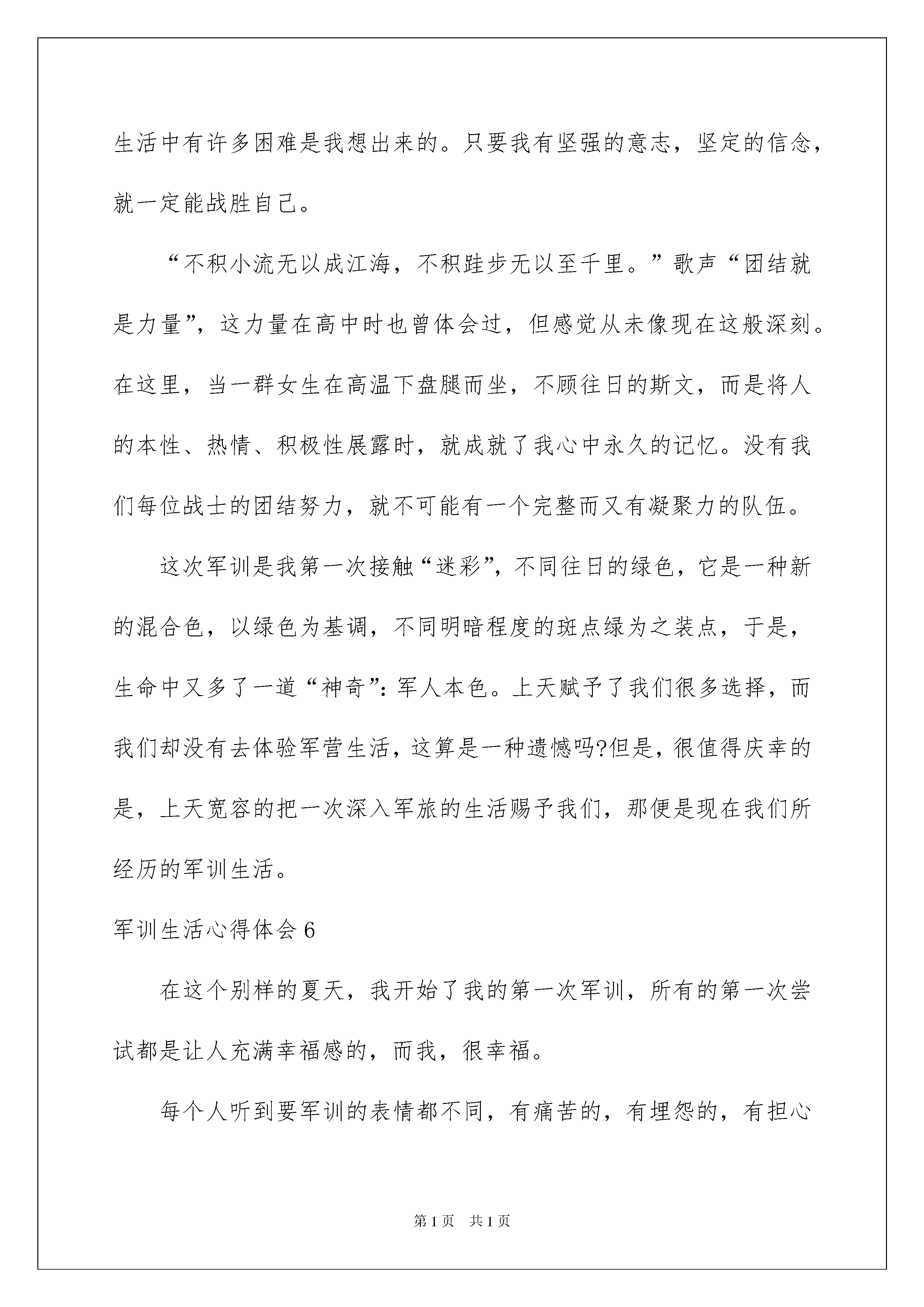 生活中有许多困难是我想出来的。只要我有坚强的意志，坚定的信念，就一定能战胜自己。

“不积小流无以成江海，不积跬步无以至千里。”歌声“团结就是力量”，这力量在高中时也曾体会过，但感觉从未像现在这般深刻。在这里，当一群女生在高温下盘腿而坐，不顾往日的斯文，而是将人的本性、热情、积极性展露时，就成就了我心中永久的记忆。没有我们每位战士的团结努力，就不可能有一个完整而又有凝聚力的队伍。

这次军训是我第一次接触“迷彩”，不同往日的绿色，它是一种新的混合色，以绿色为基调，不同明暗程度的斑点绿为之装点，于是，生命中又多了一道“神奇”：军人本色。上天赋予了我们很多选择，而我们却没有去体验军营生活，这算是一种遗憾吗?但是，很值得庆幸的是，上天宽容的把一次深入军旅的生活赐予我们，那便是现在我们所经历的军训生活。

军训生活心得体会6

在这个别样的夏天，我开始了我的第一次军训，所有的第一次尝试都是让人充满幸福感的，而我，很幸福。

每个人听到要军训的表情都不同，有痛苦的，有埋怨的，有担心

第1页 共1页